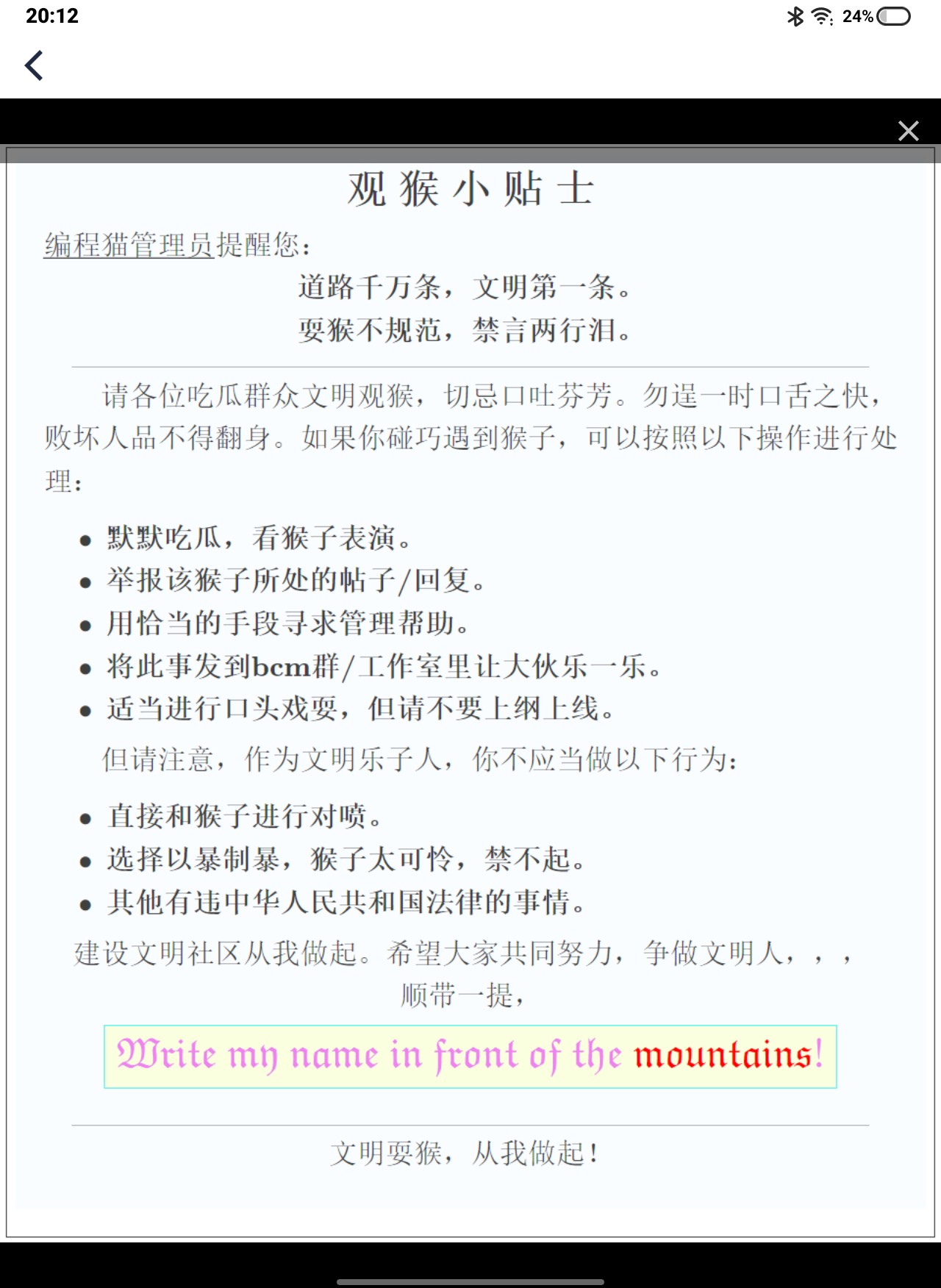 20:12

24%

观猴小贴士

编程猫管理员提醒您：

道路千万条，文明第一条。
耍猴不规范，禁言两行泪。

请各位吃瓜群众文明观猴，切忌口吐芬芳。勿逞一时口舌之快，败坏人品不得翻身。如果你碰巧遇到猴子，可以按照以下操作进行处理：

- 默默吃瓜，看猴子表演。
- 举报该猴子所处的帖子/回复。
- 用恰当的手段寻求管理帮助。
- 将此事发到bcm群/工作室里让大伙乐一乐。
- 适当进行口头戏耍，但请不要上纲上线。

但请注意，作为文明乐子人，你不应当做以下行为：

- 直接和猴子进行对喷。
- 选择以暴制暴，猴子太可怜，禁不起。
- 其他有违中华人民共和国法律的事情。

建设文明社区从我做起。希望大家共同努力，争做文明人，，，
顺带一提，

Write my name in front of the mountains!

文明耍猴，从我做起！